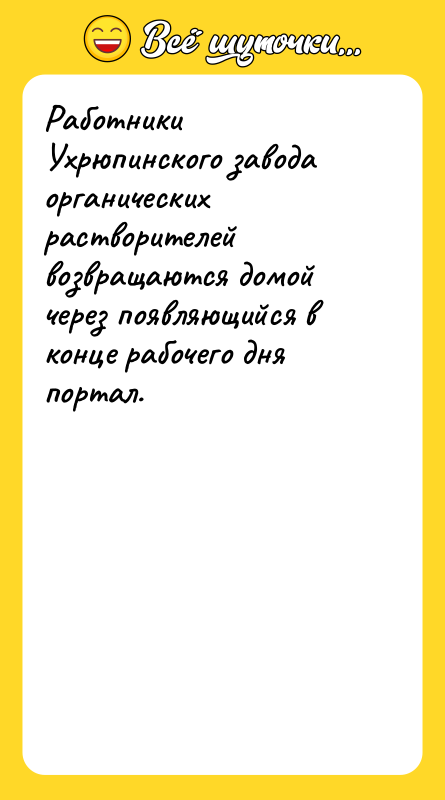 Всё шуточки...

Работники Ухрюпинского завода органических растворителей возвращаются домой через появляющийся в конце рабочего дня портал.